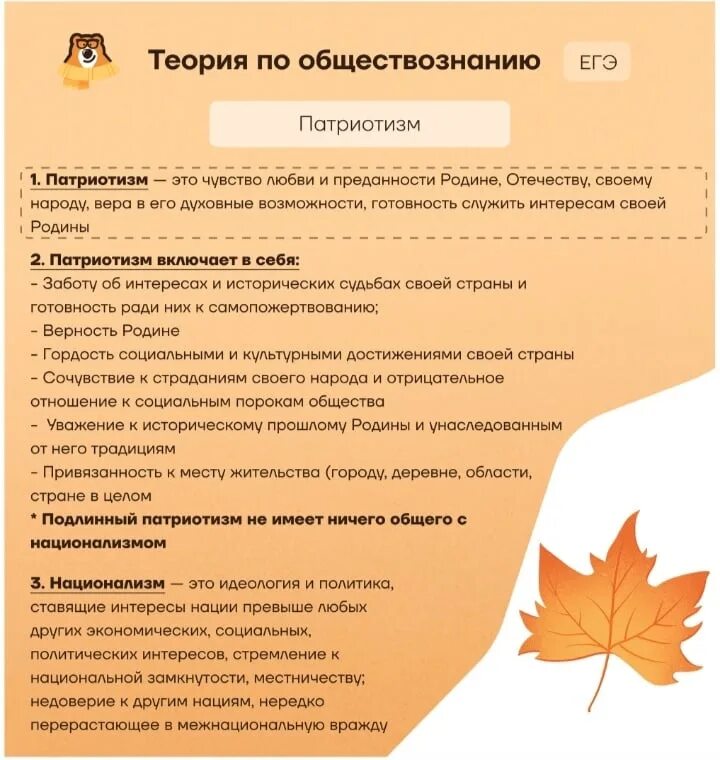 Теория по обществознанию ЕГЭ

Патриотизм

1. Патриотизм — это чувство любви и преданности Родине, Отечеству, своему народу, вера в его духовные возможности, готовность служить интересам своей Родины

2. Патриотизм включает в себя:
- Заботу об интересах и исторических судьбах своей страны и готовность ради них к самопожертвованию;
- Верность Родине
- Гордость социальными и культурными достижениями своей страны
- Сочувствие к страданиям своего народа и отрицательное отношение к социальным порокам общества
- Уважение к историческому прошлому Родины и унаследованным от него традициям
- Привязанность к месту жительства (городу, деревне, области, стране в целом
* Подлинный патриотизм не имеет ничего общего с национализмом

3. Национализм — это идеология и политика, ставящие интересы нации превыше любых других экономических, социальных, политических интересов, стремление к национальной замкнутости, местничеству; недоверие к другим нациям, нередко перерастающее в межнациональную вражду